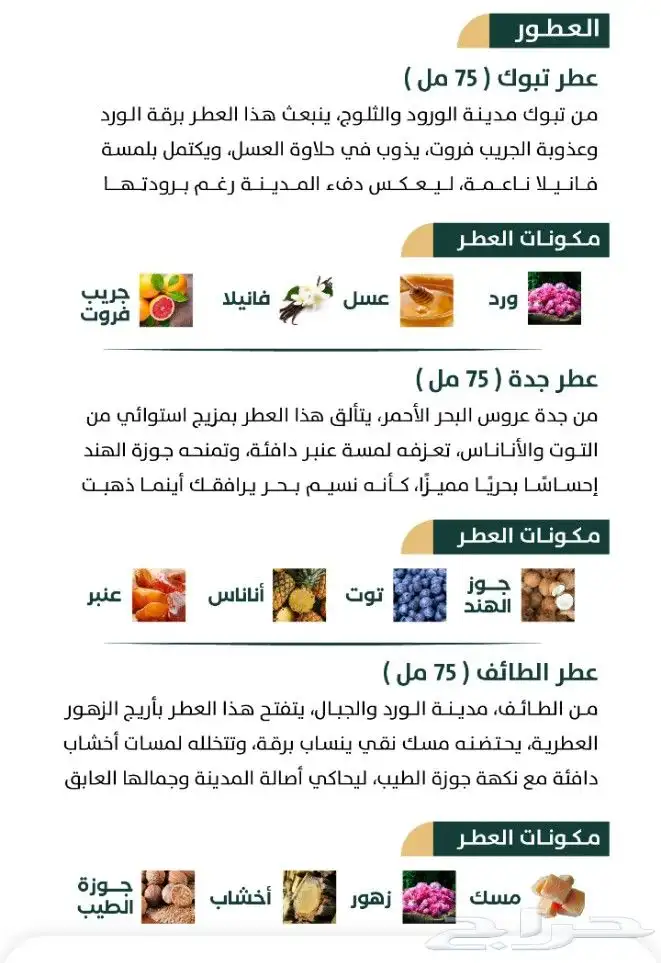 العطور

عطر تبوك ( 75 مل )

من تبوك مدينة الورود والثلوج، ينبعث هذا العطر برقة الورد وعذوبة الجريب فروت، يذوب في حلاوة العسل، ويكتمل بلمسة فانيلا ناعمة، ليعكس دفء المدينة رغم برودتها

مكونات العطر

ورد عسل فانيلا جريب فروت

عطر جدة ( 75 مل )

من جدة عروس البحر الأحمر، يتألق هذا العطر بمزيج استوائي من التوت والأناناس، تعزفه لمسة عنبر دافئة، وتمنحه جوزة الهند إحساسًا بحريًا مميزًا، كأنه نسيم بحر يرافقك أينما ذهبت

مكونات العطر

جوز الهند توت أناناس عنبر

عطر الطائف ( 75 مل )

من الطائف، مدينة الورد والجبال، يتفتح هذا العطر بأريج الزهور العطرية، يحتضنه مسك نقي ينساب برقة، وتتخلله لمسات أخشاب دافئة مع نكهة جوزة الطيب، ليحاكي أصالة المدينة وجمالها العابق

مكونات العطر

مسك زهور أخشاب جوزة الطيب

حراج